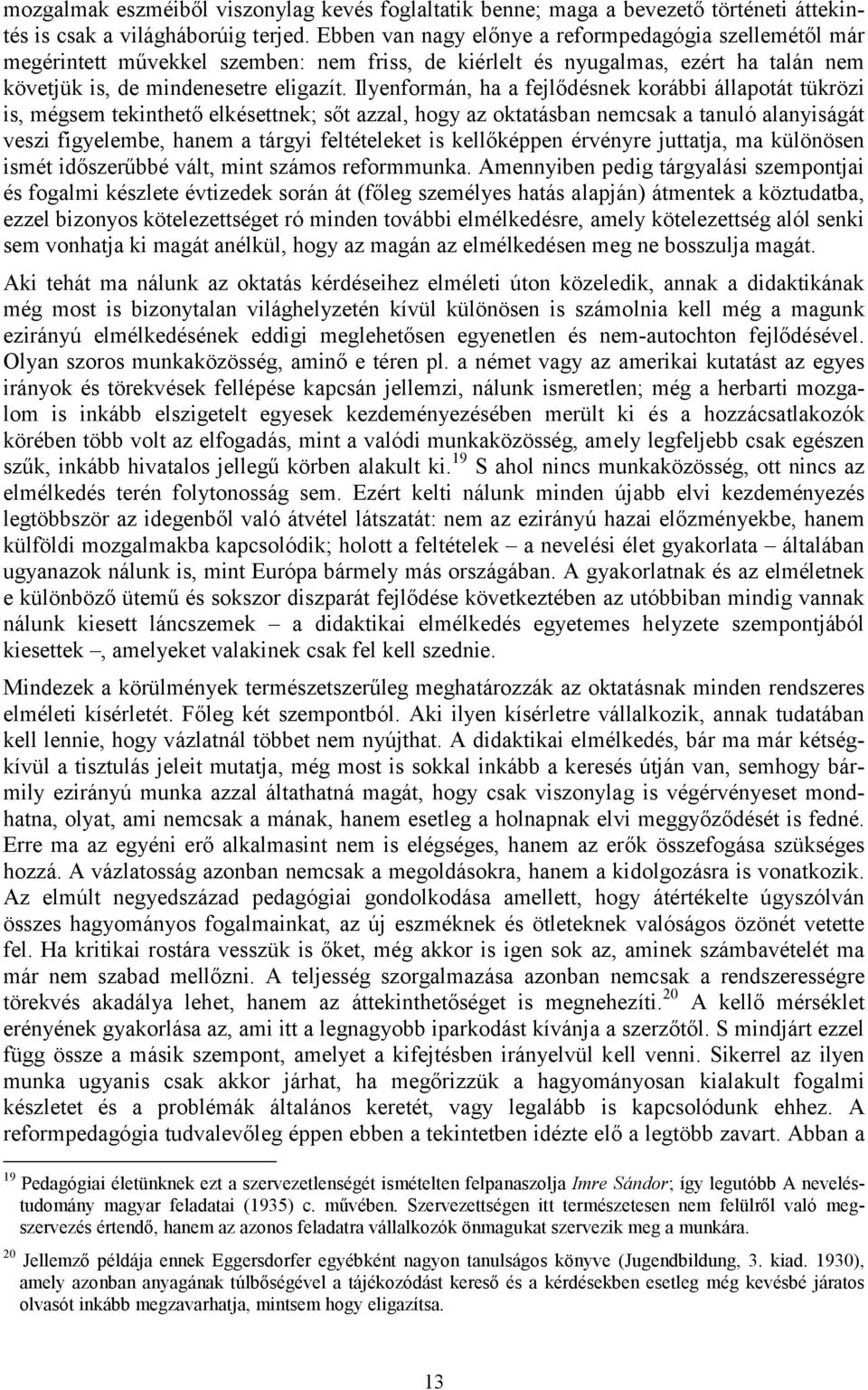 mozgalmak eszméiből viszonylag kevés foglaltatik benne; maga a bevezető történeti áttekintés is csak a világháborúig terjed. Ebben van nagy előnye a reformpedagógia szellemétől már megérintett művekkel szemben: nem friss, de kiérlelt és nyugalmas, ezért ha talán nem követjük is, de mindenesetre eligazít. Ilyenformán, ha a fejlődésnek korábbi állapotát tükrözi is, mégsem tekinthető elkésettnek; sőt azzal, hogy az oktatásban nemcsak a tanuló alanyiságát veszi figyelembe, hanem a tárgyi feltételeket is kellőképpen érvényre juttatja, ma különösen ismét időszerűbbé vált, mint számos reformmunka. Amennyiben pedig tárgyalási szempontjai és fogalmi készlete évtizedek során át (főleg személyes hatás alapján) átmentek a köztudatba, ezzel bizonyos kötelezettséget ró minden további elmélkedésre, amely kötelezettség alól senki sem vonhatja ki magát anélkül, hogy az magán az elmélkedésen meg ne bosszulja magát.

Aki tehát ma nálunk az oktatás kérdéseihez elméleti úton közeledik, annak a didaktikának még most is bizonytalan világhelyzetén kívül különösen is számolnia kell még a magunk ezirányú elmélkedésének eddigi meglehetősen egyenetlen és nem-autochton fejlődésével. Olyan szoros munkaközösség, aminő e téren pl. a német vagy az amerikai kutatást az egyes irányok és törekvések fellépése kapcsán jellemzi, nálunk ismeretlen; még a herbarti mozgalom is inkább elszigetelt egyesek kezdeményezésében merült ki és a hozzácsatlakozók körében több volt az elfogadás, mint a valódi munkaközösség, amely legfeljebb csak egészen szűk, inkább hivatalos jellegű körben alakult ki.$^{19}$ S ahol nincs munkaközösség, ott nincs az elmélkedés terén folytonosság sem. Ezért kelti nálunk minden újabb elvi kezdeményezés legtöbbször az idegenből való átvétel látszatát: nem az ezirányú hazai előzményekbe, hanem külföldi mozgalmakba kapcsolódik; holott a feltételek – a nevelési élet gyakorlata – általában ugyanazok nálunk is, mint Európa bármely más országában. A gyakorlatnak és az elméletnek e különböző ütemű és sokszor diszparát fejlődése következtében az utóbbiban mindig vannak nálunk kiesett láncszemek – a didaktikai elmélkedés egyetemes helyzete szempontjából kiesettek –, amelyeket valakinek csak fel kell szednie.

Mindezek a körülmények természetszerűleg meghatározzák az oktatásnak minden rendszeres elméleti kísérletét. Főleg két szempontból. Aki ilyen kísérletre vállalkozik, annak tudatában kell lennie, hogy vázlatnál többet nem nyújthat. A didaktikai elmélkedés, bár ma már kétségkívül a tisztulás jeleit mutatja, még most is sokkal inkább a keresés útján van, semhogy bármily ezirányú munka azzal áltathatná magát, hogy csak viszonylag is végérvényeset mondhatna, olyat, ami nemcsak a mának, hanem esetleg a holnapnak elvi meggyőződését is fedné. Erre ma az egyéni erő alkalmasint nem is elégséges, hanem az erők összefogása szükséges hozzá. A vázlatosság azonban nemcsak a megoldásokra, hanem a kidolgozásra is vonatkozik. Az elmúlt negyedszázad pedagógiai gondolkodása amellett, hogy átértékelte úgyszólván összes hagyományos fogalmainkat, az új eszméknek és ötleteknek valóságos özönét vetette fel. Ha kritikai rostára vesszük is őket, még akkor is igen sok az, aminek számbavételét ma már nem szabad mellőzni. A teljesség szorgalmazása azonban nemcsak a rendszerességre törekvés akadálya lehet, hanem az áttekinthetőséget is megnehezíti.$^{20}$ A kellő mérséklet erényének gyakorlása az, ami itt a legnagyobb iparkodást kívánja a szerzőtől. S mindjárt ezzel függ össze a másik szempont, amelyet a kifejtésben irányelvül kell venni. Sikerrel az ilyen munka ugyanis csak akkor járhat, ha megőrizzük a hagyományosan kialakult fogalmi készletet és a problémák általános keretét, vagy legalább is kapcsolódunk ehhez. A reformpedagógia tudvalevőleg éppen ebben a tekintetben idézte elő a legtöbb zavart. Abban a

$^{19}$ Pedagógiai életünknek ezt a szervezetlenségét ismételten felpanaszolja Imre Sándor; így legutóbb A neveléstudomány magyar feladatai (1935) c. művében. Szervezettségen itt természetesen nem felülről való megszervezés értendő, hanem az azonos feladatra vállalkozók önmagukat szervezik meg a munkára.

$^{20}$ Jellemző példája ennek Eggersdorfer egyébként nagyon tanulságos könyve (Jugendbildung, 3. kiad. 1930), amely azonban anyagának túlbőségével a tájékozódást kereső és a kérdésekben esetleg még kevésbé járatos olvasót inkább megzavarhatja, mintsem hogy eligazítsa.

13